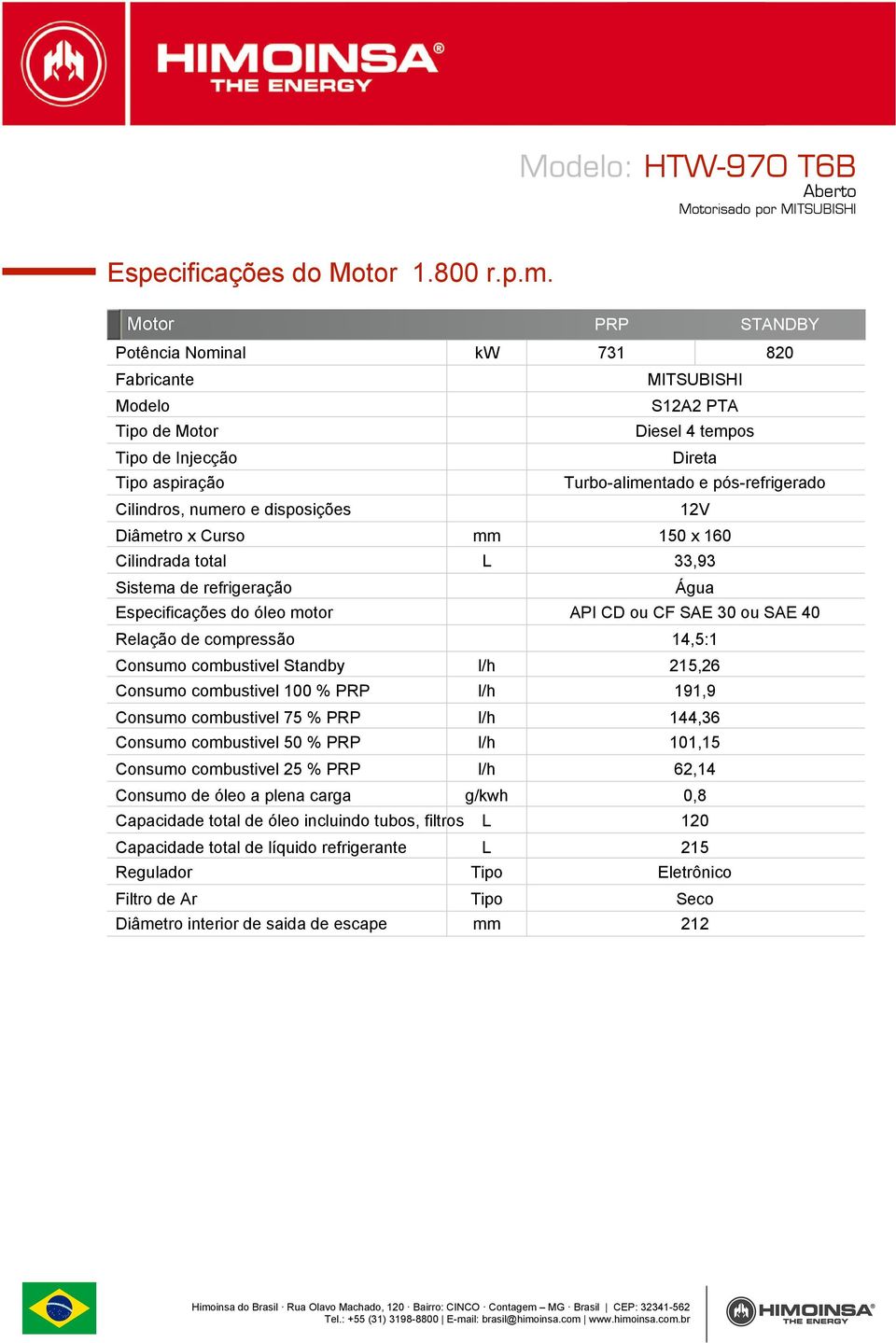 HIMOINSA®
THE ENERGY

Modelo: HTW-970 T6B
Aberto
Motorisado por MITSUBISHI

Especificações do Motor 1.800 r.p.m.

| Motor | | PRP | STANDBY |
|---|---|---|---|
| Potência Nominal | kW | 731 | 820 |
| Fabricante | | MITSUBISHI | |
| Modelo | | S12A2 PTA | |
| Tipo de Motor | | Diesel 4 tempos | |
| Tipo de Injecção | | Direta | |
| Tipo aspiração | | Turbo-alimentado e pós-refrigerado | |
| Cilindros, numero e disposições | | 12V | |
| Diâmetro x Curso | mm | 150 x 160 | |
| Cilindrada total | L | 33,93 | |
| Sistema de refrigeração | | Água | |
| Especificações do óleo motor | | API CD ou CF SAE 30 ou SAE 40 | |
| Relação de compressão | | 14,5:1 | |
| Consumo combustivel Standby | l/h | 215,26 | |
| Consumo combustivel 100 % PRP | l/h | 191,9 | |
| Consumo combustivel 75 % PRP | l/h | 144,36 | |
| Consumo combustivel 50 % PRP | l/h | 101,15 | |
| Consumo combustivel 25 % PRP | l/h | 62,14 | |
| Consumo de óleo a plena carga | g/kwh | 0,8 | |
| Capacidade total de óleo incluindo tubos, filtros | L | 120 | |
| Capacidade total de líquido refrigerante | L | 215 | |
| Regulador | Tipo | Eletrônico | |
| Filtro de Ar | Tipo | Seco | |
| Diâmetro interior de saida de escape | mm | 212 | |

Himoinsa do Brasil · Rua Olavo Machado, 120 · Bairro: CINCO · Contagem – MG · Brasil | CEP: 32341-562
Tel.: +55 (31) 3198-8800 | E-mail: brasil@himoinsa.com | www.himoinsa.com.br

HIMOINSA®
THE ENERGY